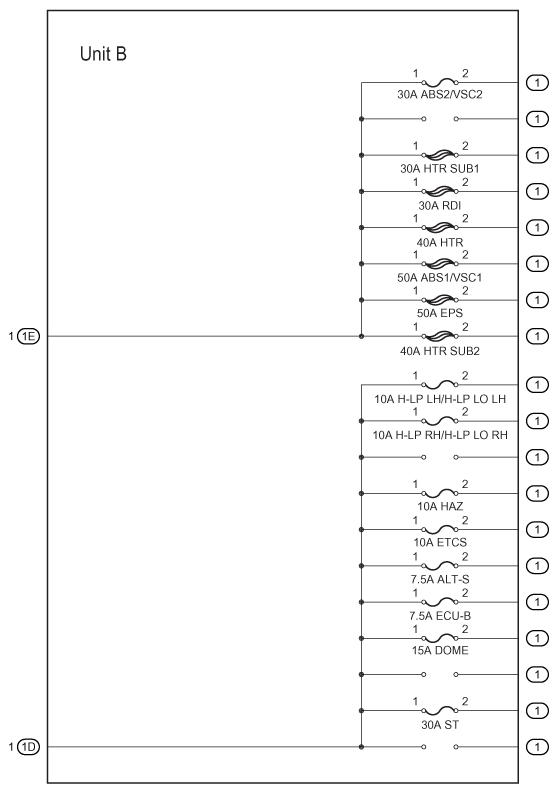 Unit B

1 2
30A ABS2/VSC2
1

1

1 2
30A HTR SUB1
1

1 2
30A RDI
1

1 2
40A HTR
1

1 2
50A ABS1/VSC1
1

1 2
50A EPS
1

1 1E

1 2
40A HTR SUB2
1

1 2
10A H-LP LH/H-LP LO LH
1

1 2
10A H-LP RH/H-LP LO RH
1

1

1 2
10A HAZ
1

1 2
10A ETCS
1

1 2
7.5A ALT-S
1

1 2
7.5A ECU-B
1

1 2
15A DOME
1

1

1 2
30A ST
1

1 1D

1